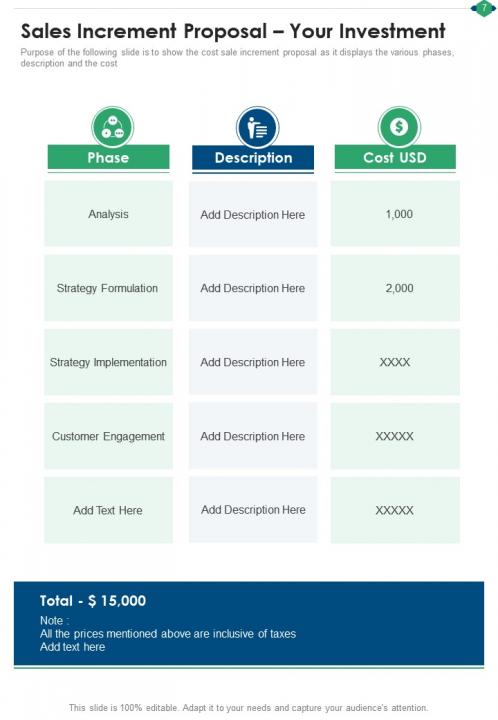 7

Sales Increment Proposal – Your Investment

Purpose of the following slide is to show the cost sale increment proposal as it displays the various phases, description and the cost

| Phase | Description | Cost USD |
|---|---|---|
| Analysis | Add Description Here | 1,000 |
| Strategy Formulation | Add Description Here | 2,000 |
| Strategy Implementation | Add Description Here | XXXX |
| Customer Engagement | Add Description Here | XXXXX |
| Add Text Here | Add Description Here | XXXXX |

Total - $ 15,000

Note :
All the prices mentioned above are inclusive of taxes
Add text here

This slide is 100% editable. Adapt it to your needs and capture your audience's attention.